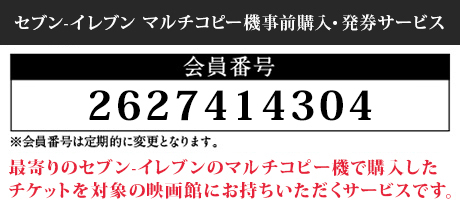 セブン-イレブン マルチコピー機事前購入・発券サービス

会員番号

2627414304

※会員番号は定期的に変更となります。

最寄りのセブン-イレブンのマルチコピー機で購入したチケットを対象の映画館にお持ちいただくサービスです。